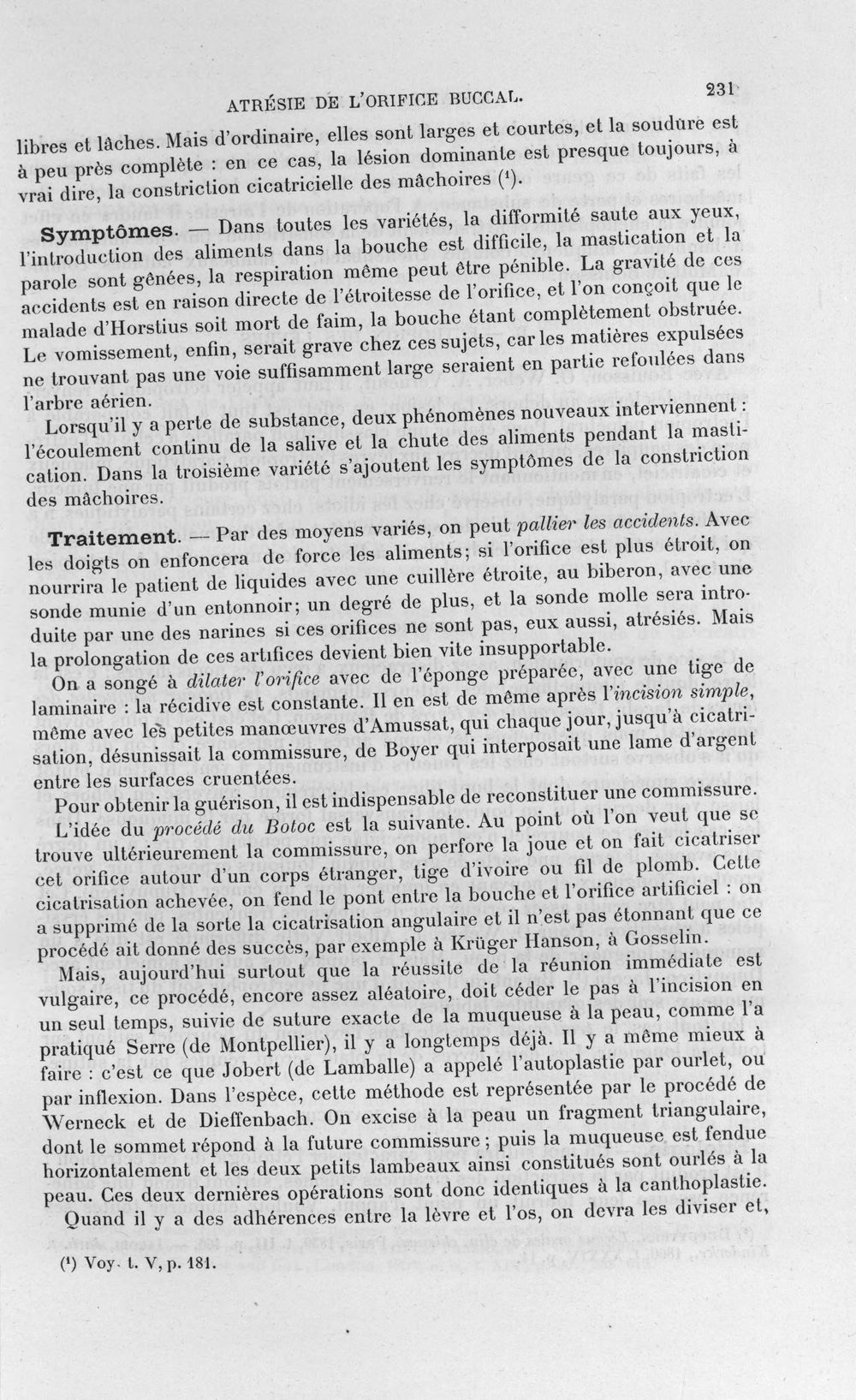 ATRÉSIE DE L'ORIFICE BUCCAL. 231

libres et lâches. Mais d'ordinaire, elles sont larges et courtes, et la soudure est à peu près complète : en ce cas, la lésion dominante est presque toujours, à vrai dire, la constriction cicatricielle des mâchoires $^{1}$.

Symptômes. — Dans toutes les variétés, la difformité saute aux yeux, l'introduction des aliments dans la bouche est difficile, la mastication et la parole sont gênées, la respiration même peut être pénible. La gravité de ces accidents est en raison directe de l'étroitesse de l'orifice, et l'on conçoit que le malade d'Horstius soit mort de faim, la bouche étant complètement obstruée. Le vomissement, enfin, serait grave chez ces sujets, car les matières expulsées ne trouvant pas une voie suffisamment large seraient en partie refoulées dans l'arbre aérien.

Lorsqu'il y a perte de substance, deux phénomènes nouveaux interviennent : l'écoulement continu de la salive et la chute des aliments pendant la mastication. Dans la troisième variété s'ajoutent les symptômes de la constriction des mâchoires.

Traitement. — Par des moyens variés, on peut pallier les accidents. Avec les doigts on enfoncera de force les aliments; si l'orifice est plus étroit, on nourrira le patient de liquides avec une cuillère étroite, au biberon, avec une sonde munie d'un entonnoir; un degré de plus, et la sonde molle sera introduite par une des narines si ces orifices ne sont pas, eux aussi, atrésiés. Mais la prolongation de ces artifices devient bien vite insupportable.

On a songé à dilater l'orifice avec de l'éponge préparée, avec une tige de laminaire : la récidive est constante. Il en est de même après l'incision simple, même avec les petites manœuvres d'Amussat, qui chaque jour, jusqu'à cicatrisation, désunissait la commissure, de Boyer qui interposait une lame d'argent entre les surfaces cruentées.

Pour obtenir la guérison, il est indispensable de reconstituer une commissure. L'idée du procédé du Botoc est la suivante. Au point où l'on veut que se trouve ultérieurement la commissure, on perfore la joue et on fait cicatriser cet orifice autour d'un corps étranger, tige d'ivoire ou fil de plomb. Cette cicatrisation achevée, on fend le pont entre la bouche et l'orifice artificiel : on a supprimé de la sorte la cicatrisation angulaire et il n'est pas étonnant que ce procédé ait donné des succès, par exemple à Krüger Hanson, à Gosselin.

Mais, aujourd'hui surtout que la réussite de la réunion immédiate est vulgaire, ce procédé, encore assez aléatoire, doit céder le pas à l'incision en un seul temps, suivie de suture exacte de la muqueuse à la peau, comme l'a pratiqué Serre (de Montpellier), il y a longtemps déjà. Il y a même mieux à faire : c'est ce que Jobert (de Lamballe) a appelé l'autoplastie par ourlet, ou par inflexion. Dans l'espèce, cette méthode est représentée par le procédé de Werneck et de Dieffenbach. On excise à la peau un fragment triangulaire, dont le sommet répond à la future commissure ; puis la muqueuse est fendue horizontalement et les deux petits lambeaux ainsi constitués sont ourlés à la peau. Ces deux dernières opérations sont donc identiques à la canthoplastie.

Quand il y a des adhérences entre la lèvre et l'os, on devra les diviser et,

$^{1}$ Voy. t. V, p. 181.